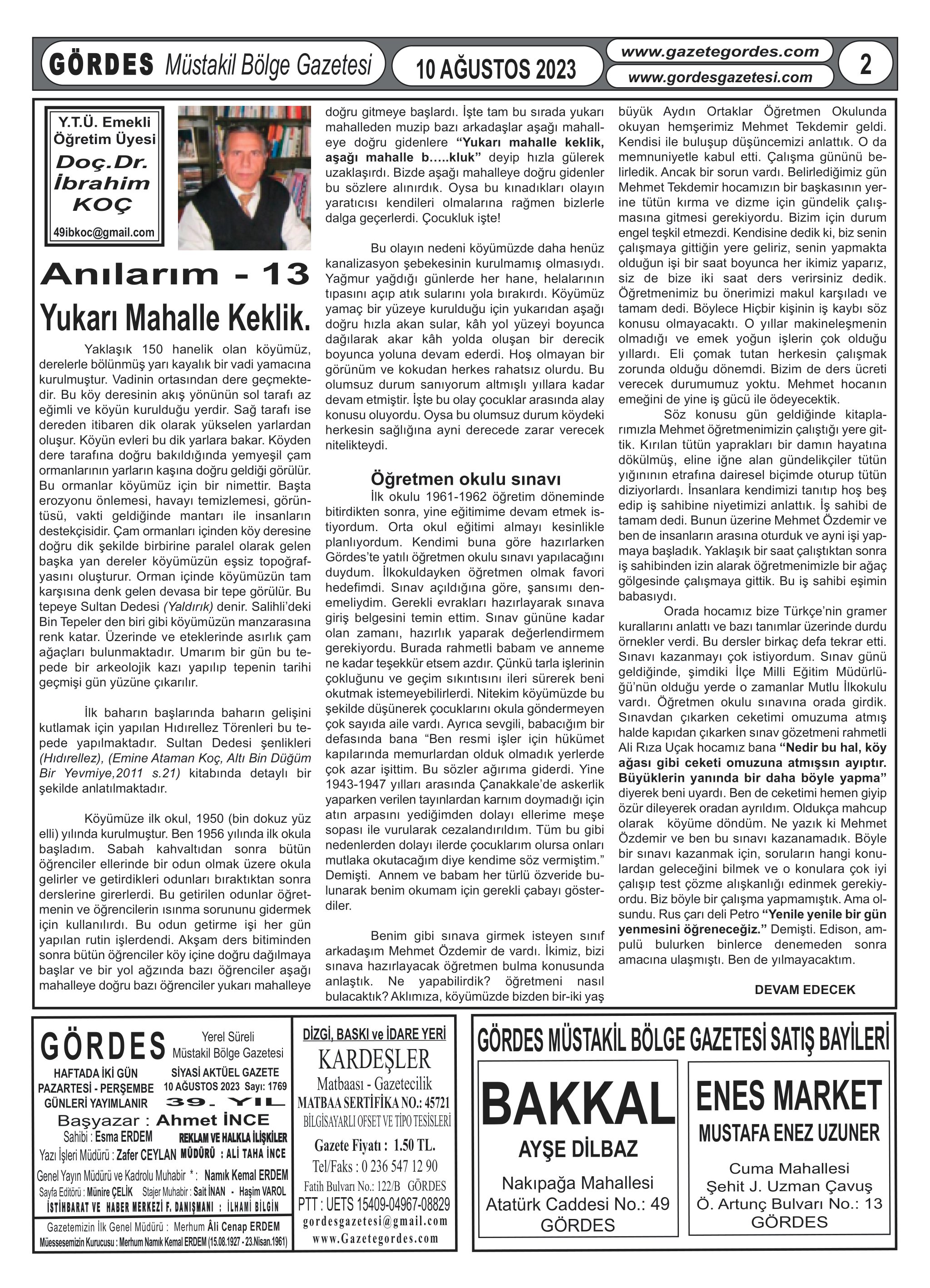 GÖRDES Müstakil Bölge Gazetesi

10 AĞUSTOS 2023

www.gazetegordes.com
www.gordesgazetesi.com

2

Y.T.Ü. Emekli Öğretim Üyesi
Doç.Dr. İbrahim KOÇ
49ibkoc@gmail.com

Anılarım - 13

Yukarı Mahalle Keklik.

Yaklaşık 150 hanelik olan köyümüz, derelerle bölünmüş yarı kayalık bir vadi yamacına kurulmuştur. Vadinin ortasından dere geçmektedir. Bu köy deresinin akış yönünün sol tarafı az eğimli ve köyün kurulduğu yerdir. Sağ tarafı ise dereden itibaren dik olarak yükselen yarlardan oluşur. Köyün evleri bu dik yarlara bakar. Köyden dere tarafına doğru bakıldığında yemyeşil çam ormanlarının yarların kaşına doğru geldiği görülür. Bu ormanlar köyümüz için bir nimettir. Başta erozyonu önlemesi, havayı temizlemesi, görüntüsü, vakti geldiğinde mantarı ile insanların destekçisidir. Çam ormanları içinden köy deresine doğru dik şekilde birbirine paralel olarak gelen başka yan dereler köyümüzün eşsiz topoğrafyasını oluşturur. Orman içinde köyümüzün tam karşısına denk gelen devasa bir tepe görülür. Bu tepeye Sultan Dedesi (Yaldırık) denir. Salihli'deki Bin Tepeler den biri gibi köyümüzün manzarasına renk katar. Üzerinde ve eteklerinde asırlık çam ağaçları bulunmaktadır. Umarım bir gün bu tepede bir arkeolojik kazı yapılıp tepenin tarihi geçmişi gün yüzüne çıkarılır.

İlk baharın başlarında baharın gelişini kutlamak için yapılan Hıdırellez Törenleri bu tepede yapılmaktadır. Sultan Dedesi şenlikleri (Hıdırellez), (Emine Ataman Koç, Altı Bin Düğüm Bir Yevmiye,2011 s.21) kitabında detaylı bir şekilde anlatılmaktadır.

Köyümüze ilk okul, 1950 (bin dokuz yüz elli) yılında kurulmuştur. Ben 1956 yılında ilk okula başladım. Sabah kahvaltıdan sonra bütün öğrenciler ellerinde bir odun olmak üzere okula gelirler ve getirdikleri odunları bıraktıktan sonra derslerine girerlerdi. Bu getirilen odunlar öğretmenin ve öğrencilerin ısınma sorununu gidermek için kullanılırdı. Bu odun getirme işi her gün yapılan rutin işlerdendi. Akşam ders bitiminden sonra bütün öğrenciler köy içine doğru dağılmaya başlar ve bir yol ağzında bazı öğrenciler aşağı mahalleye doğru bazı öğrenciler yukarı mahalleye doğru gitmeye başlardı. İşte tam bu sırada yukarı mahalleden muzip bazı arkadaşlar aşağı mahalleye doğru gidenlere "Yukarı mahalle keklik, aşağı mahalle b…..kluk" deyip hızla gülerek uzaklaşırdı. Bizde aşağı mahalleye doğru gidenler bu sözlere alınırdık. Oysa bu kınadıkları olayın yaratıcısı kendileri olmalarına rağmen bizlerle dalga geçerlerdi. Çocukluk işte!

Bu olayın nedeni köyümüzde daha henüz kanalizasyon şebekesinin kurulmamış olmasıydı. Yağmur yağdığı günlerde her hane, helalarının tıpasını açıp atık sularını yola bırakırdı. Köyümüz yamaç bir yüzeye kurulduğu için yukarıdan aşağı doğru hızla akan sular, kâh yol yüzeyi boyunca dağılarak akar kâh yolda oluşan bir derecik boyunca yoluna devam ederdi. Hoş olmayan bir görünüm ve kokudan herkes rahatsız olurdu. Bu olumsuz durum sanıyorum altmışlı yıllara kadar devam etmiştir. İşte bu olay çocuklar arasında alay konusu oluyordu. Oysa bu olumsuz durum köydeki herkesin sağlığına ayni derecede zarar verecek nitelikteydi.

Öğretmen okulu sınavı

İlk okulu 1961-1962 öğretim döneminde bitirdikten sonra, yine eğitimime devam etmek istiyordum. Orta okul eğitimi almayı kesinlikle planlıyordum. Kendimi buna göre hazırlarken Gördes'te yatılı öğretmen okulu sınavı yapılacağını duydum. İlkokuldayken öğretmen olmak favori hedefimdi. Sınav açıldığına göre, şansımı denemeliydim. Gerekli evrakları hazırlayarak sınava giriş belgesini temin ettim. Sınav gününe kadar olan zamanı, hazırlık yaparak değerlendirmem gerekiyordu. Burada rahmetli babam ve anneme ne kadar teşekkür etsem azdır. Çünkü tarla işlerinin çokluğunu ve geçim sıkıntısını ileri sürerek beni okutmak istemeyebilirlerdi. Nitekim köyümüzde bu şekilde düşünerek çocuklarını okula göndermeyen çok sayıda aile vardı. Ayrıca sevgili, babacığım bir defasında bana "Ben resmi işler için hükümet kapılarında memurlardan olduk olmadık yerlerde çok azar işittim. Bu sözler ağırıma giderdi. Yine 1943-1947 yılları arasında Çanakkale'de askerlik yaparken verilen tayınlardan karnım doymadığı için atın arpasını yediğimden dolayı ellerime meşe sopası ile vurularak cezalandırıldım. Tüm bu gibi nedenlerden dolayı ilerde çocuklarım olursa onları mutlaka okutacağım diye kendime söz vermiştim." Demişti. Annem ve babam her türlü özveride bulunarak benim okumam için gerekli çabayı gösterdiler.

Benim gibi sınava girmek isteyen sınıf arkadaşım Mehmet Özdemir de vardı. İkimiz, bizi sınava hazırlayacak öğretmen bulma konusunda anlaştık. Ne yapabilirdik? öğretmeni nasıl bulacaktık? Aklımıza, köyümüzde bizden bir-iki yaş büyük Aydın Ortaklar Öğretmen Okulunda okuyan hemşerimiz Mehmet Tekdemir geldi. Kendisi ile buluşup düşüncemizi anlattık. O da memnuniyetle kabul etti. Çalışma gününü belirledik. Ancak bir sorun vardı. Belirlediğimiz gün Mehmet Tekdemir hocamızın bir başkasının yerine tütün kırma ve dizme için gündelik çalışmasına gitmesi gerekiyordu. Bizim için durum engel teşkil etmezdi. Kendisine dedik ki, biz senin çalışmaya gittiğin yere geliriz, senin yapmakta olduğun işi bir saat boyunca her ikimiz yaparız, siz de bize iki saat ders verirsiniz dedik. Öğretmenimiz bu önerimizi makul karşıladı ve tamam dedi. Böylece Hiçbir kişinin iş kaybı söz konusu olmayacaktı. O yıllar makineleşmenin olmadığı ve emek yoğun işlerin çok olduğu yıllardı. Eli çomak tutan herkesin çalışmak zorunda olduğu dönemdi. Bizim de ders ücreti verecek durumumuz yoktu. Mehmet hocanın emeğini de yine iş gücü ile ödeyecektik.

Söz konusu gün geldiğinde kitaplarımızla Mehmet öğretmenimizin çalıştığı yere gittik. Kırılan tütün yaprakları bir damın hayatına dökülmüş, eline iğne alan gündelikçiler tütün yığınının etrafına dairesel biçimde oturup tütün diziyorlardı. İnsanlara kendimizi tanıtıp hoş beş edip iş sahibine niyetimizi anlattık. İş sahibi de tamam dedi. Bunun üzerine Mehmet Özdemir ve ben de insanların arasına oturduk ve ayni işi yapmaya başladık. Yaklaşık bir saat çalıştıktan sonra iş sahibinden izin alarak öğretmenimizle bir ağaç gölgesinde çalışmaya gittik. Bu iş sahibi eşimin babasıydı.

Orada hocamız bize Türkçe'nin gramer kurallarını anlattı ve bazı tanımlar üzerinde durdu örnekler verdi. Bu dersler birkaç defa tekrar etti. Sınavı kazanmayı çok istiyordum. Sınav günü geldiğinde, şimdiki İlçe Milli Eğitim Müdürlüğü'nün olduğu yerde o zamanlar Mutlu İlkokulu vardı. Öğretmen okulu sınavına orada girdik. Sınavdan çıkarken ceketimi omuzuma atmış halde kapıdan çıkarken sınav gözetmeni rahmetli Ali Rıza Uçak hocamız bana "Nedir bu hal, köy ağası gibi ceketi omuzuna atmışsın ayıptır. Büyüklerin yanında bir daha böyle yapma" diyerek beni uyardı. Ben de ceketimi hemen giyip özür dileyerek oradan ayrıldım. Oldukça mahcup olarak köyüme döndüm. Ne yazık ki Mehmet Özdemir ve ben bu sınavı kazanamadık. Böyle bir sınavı kazanmak için, soruların hangi konulardan geleceğini bilmek ve o konulara çok iyi çalışıp test çözme alışkanlığı edinmek gerekiyordu. Biz böyle bir çalışma yapmamıştık. Ama olsundu. Rus çarı deli Petro "Yenile yenile bir gün yenmesini öğreneceğiz." Demişti. Edison, ampulü bulurken binlerce denemeden sonra amacına ulaşmıştı. Ben de yılmayacaktım.

DEVAM EDECEK

GÖRDES Yerel Süreli Müstakil Bölge Gazetesi
HAFTADA İKİ GÜN PAZARTESİ - PERŞEMBE GÜNLERİ YAYIMLANIR
SİYASİ AKTÜEL GAZETE
10 AĞUSTOS 2023 Sayı: 1769
39. YIL
Başyazar : Ahmet İNCE
Sahibi : Esma ERDEM
REKLAM VE HALKLA İLİŞKİLER MÜDÜRÜ : ALİ TAHA İNCE
Yazı İşleri Müdürü : Zafer CEYLAN
Genel Yayın Müdürü ve Kadrolu Muhabir * : Namık Kemal ERDEM
Sayfa Editörü : Münire ÇELİK Stajer Muhabir : Sait İNAN - Haşim VAROL
İSTİHBARAT VE HABER MERKEZİ F. DANIŞMANI : İLHAMİ BİLGİN
Gazetemizin İlk Genel Müdürü : Merhum Âli Cenap ERDEM
Müessesemizin Kurucusu : Merhum Namık Kemal ERDEM (15.08.1927 - 23.Nisan.1961)

DİZGİ, BASKI ve İDARE YERİ
KARDEŞLER
Matbaası - Gazetecilik
MATBAA SERTİFİKA NO.: 45721
BİLGİSAYARLI OFSET VE TİPO TESİSLERİ
Gazete Fiyatı : 1.50 TL.
Tel/Faks : 0 236 547 12 90
Fatih Bulvarı No.: 122/B GÖRDES
PTT : UETS 15409-04967-08829
gordesgazetesi@gmail.com
www.Gazetegordes.com

GÖRDES MÜSTAKİL BÖLGE GAZETESİ SATIŞ BAYİLERİ

BAKKAL
AYŞE DİLBAZ
Nakıpağa Mahallesi
Atatürk Caddesi No.: 49
GÖRDES

ENES MARKET
MUSTAFA ENEZ UZUNER
Cuma Mahallesi
Şehit J. Uzman Çavuş
Ö. Artunç Bulvarı No.: 13
GÖRDES